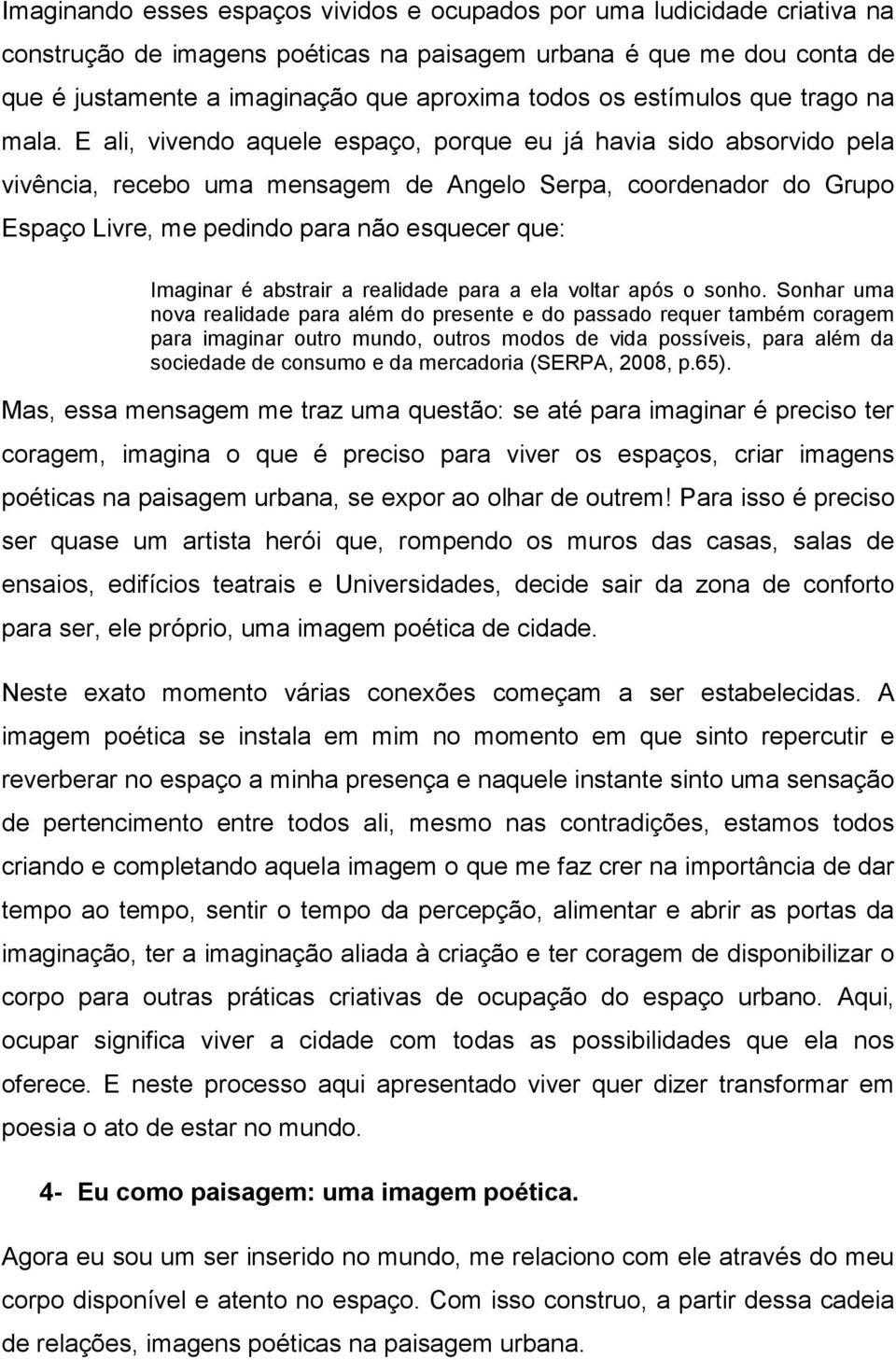 Imaginando esses espaços vividos e ocupados por uma ludicidade criativa na construção de imagens poéticas na paisagem urbana é que me dou conta de que é justamente a imaginação que aproxima todos os estímulos que trago na mala. E ali, vivendo aquele espaço, porque eu já havia sido absorvido pela vivência, recebo uma mensagem de Angelo Serpa, coordenador do Grupo Espaço Livre, me pedindo para não esquecer que:

Imaginar é abstrair a realidade para a ela voltar após o sonho. Sonhar uma nova realidade para além do presente e do passado requer também coragem para imaginar outro mundo, outros modos de vida possíveis, para além da sociedade de consumo e da mercadoria (SERPA, 2008, p.65).

Mas, essa mensagem me traz uma questão: se até para imaginar é preciso ter coragem, imagina o que é preciso para viver os espaços, criar imagens poéticas na paisagem urbana, se expor ao olhar de outrem! Para isso é preciso ser quase um artista herói que, rompendo os muros das casas, salas de ensaios, edifícios teatrais e Universidades, decide sair da zona de conforto para ser, ele próprio, uma imagem poética de cidade.

Neste exato momento várias conexões começam a ser estabelecidas. A imagem poética se instala em mim no momento em que sinto repercutir e reverberar no espaço a minha presença e naquele instante sinto uma sensação de pertencimento entre todos ali, mesmo nas contradições, estamos todos criando e completando aquela imagem o que me faz crer na importância de dar tempo ao tempo, sentir o tempo da percepção, alimentar e abrir as portas da imaginação, ter a imaginação aliada à criação e ter coragem de disponibilizar o corpo para outras práticas criativas de ocupação do espaço urbano. Aqui, ocupar significa viver a cidade com todas as possibilidades que ela nos oferece. E neste processo aqui apresentado viver quer dizer transformar em poesia o ato de estar no mundo.

4- Eu como paisagem: uma imagem poética.

Agora eu sou um ser inserido no mundo, me relaciono com ele através do meu corpo disponível e atento no espaço. Com isso construo, a partir dessa cadeia de relações, imagens poéticas na paisagem urbana.